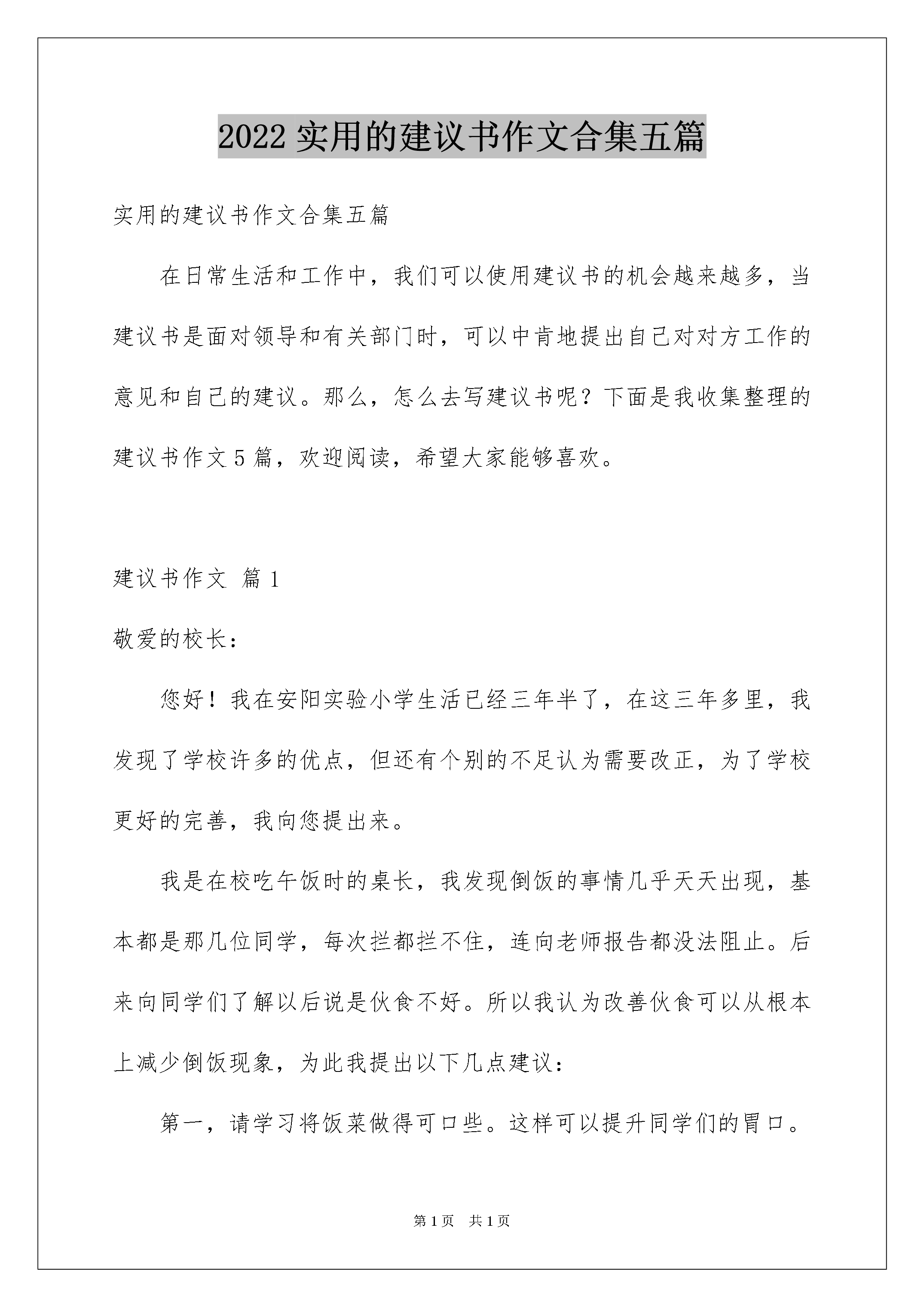 2022 实用的建议书作文合集五篇

实用的建议书作文合集五篇

在日常生活和工作中，我们可以使用建议书的机会越来越多，当建议书是面对领导和有关部门时，可以中肯地提出自己对对方工作的意见和自己的建议。那么，怎么去写建议书呢？下面是我收集整理的建议书作文 5 篇，欢迎阅读，希望大家能够喜欢。

建议书作文 篇 1

敬爱的校长：

您好！我在安阳实验小学生活已经三年半了，在这三年多里，我发现了学校许多的优点，但还有个别的不足认为需要改正，为了学校更好的完善，我向您提出来。

我是在校吃午饭时的桌长，我发现倒饭的事情几乎天天出现，基本都是那几位同学，每次拦都拦不住，连向老师报告都没法阻止。后来向同学们了解以后说是伙食不好。所以我认为改善伙食可以从根本上减少倒饭现象，为此我提出以下几点建议：

第一，请学习将饭菜做得可口些。这样可以提升同学们的胃口。

第 1 页 共 1 页